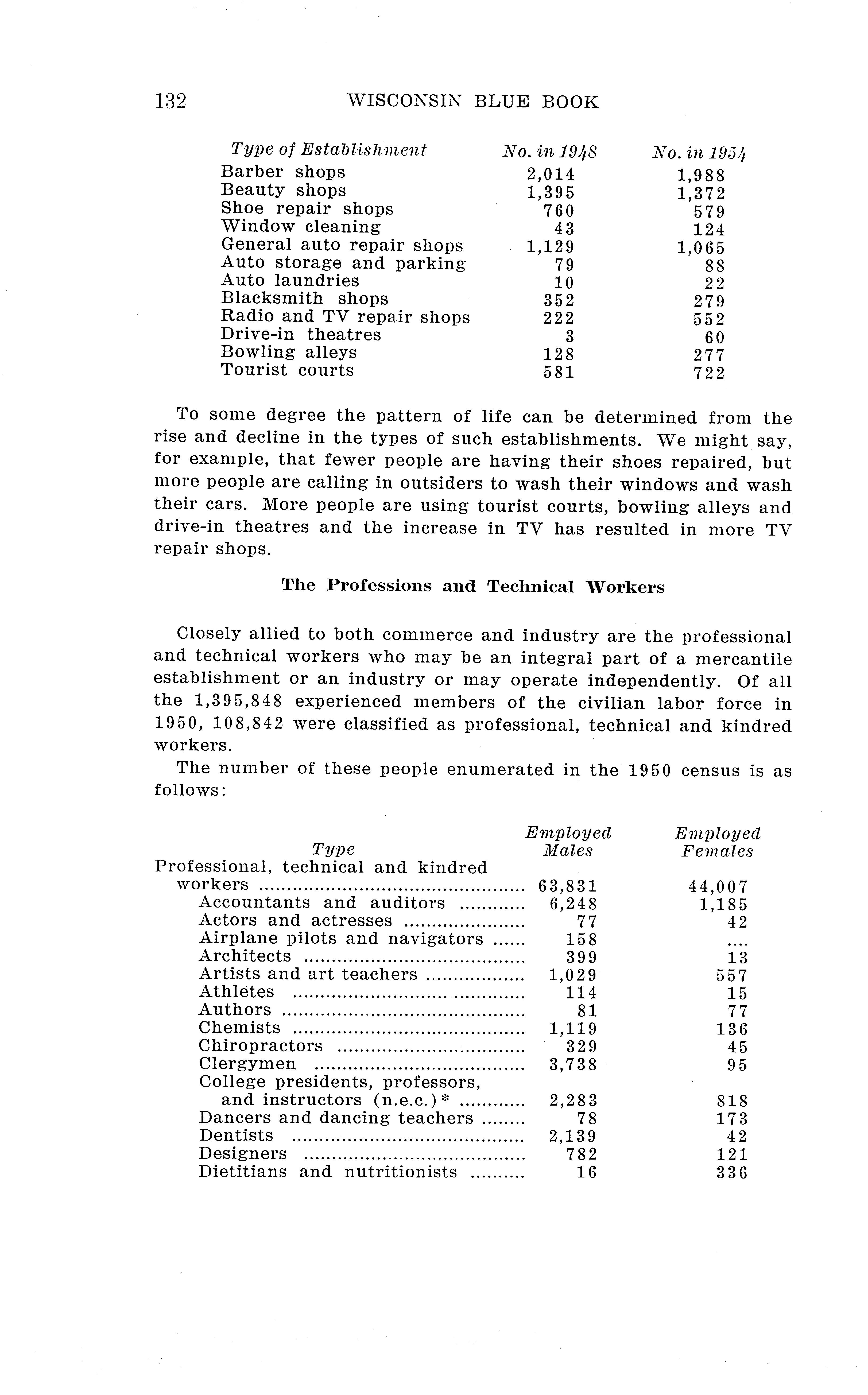 132 WISCONSIN BLUE BOOK

| Type of Establishment | No. in 1948 | No. in 1954 |
|---|---|---|
| Barber shops | 2,014 | 1,988 |
| Beauty shops | 1,395 | 1,372 |
| Shoe repair shops | 760 | 579 |
| Window cleaning | 43 | 124 |
| General auto repair shops | 1,129 | 1,065 |
| Auto storage and parking | 79 | 88 |
| Auto laundries | 10 | 22 |
| Blacksmith shops | 352 | 279 |
| Radio and TV repair shops | 222 | 552 |
| Drive-in theatres | 3 | 60 |
| Bowling alleys | 128 | 277 |
| Tourist courts | 581 | 722 |

To some degree the pattern of life can be determined from the rise and decline in the types of such establishments. We might say, for example, that fewer people are having their shoes repaired, but more people are calling in outsiders to wash their windows and wash their cars. More people are using tourist courts, bowling alleys and drive-in theatres and the increase in TV has resulted in more TV repair shops.

The Professions and Technical Workers

Closely allied to both commerce and industry are the professional and technical workers who may be an integral part of a mercantile establishment or an industry or may operate independently. Of all the 1,395,848 experienced members of the civilian labor force in 1950, 108,842 were classified as professional, technical and kindred workers.

The number of these people enumerated in the 1950 census is as follows:

| Type | Employed Males | Employed Females |
|---|---|---|
| Professional, technical and kindred workers | 63,831 | 44,007 |
| Accountants and auditors | 6,248 | 1,185 |
| Actors and actresses | 77 | 42 |
| Airplane pilots and navigators | 158 | .... |
| Architects | 399 | 13 |
| Artists and art teachers | 1,029 | 557 |
| Athletes | 114 | 15 |
| Authors | 81 | 77 |
| Chemists | 1,119 | 136 |
| Chiropractors | 329 | 45 |
| Clergymen | 3,738 | 95 |
| College presidents, professors, and instructors (n.e.c.)* | 2,283 | 818 |
| Dancers and dancing teachers | 78 | 173 |
| Dentists | 2,139 | 42 |
| Designers | 782 | 121 |
| Dietitians and nutritionists | 16 | 336 |